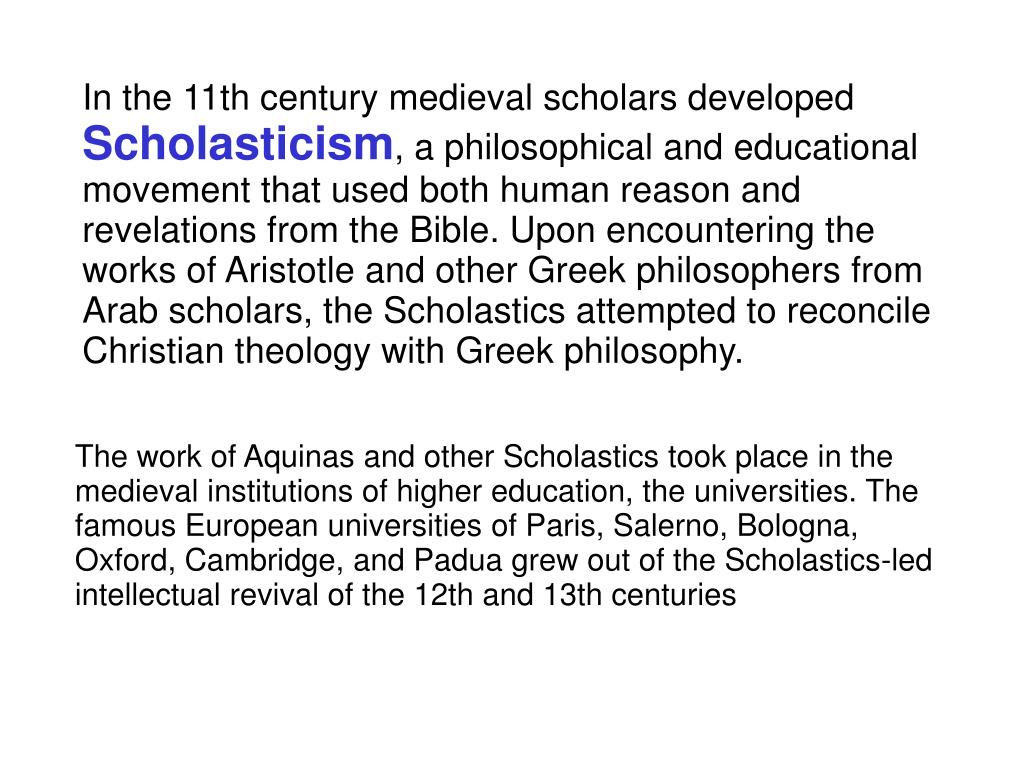 In the 11th century medieval scholars developed Scholasticism, a philosophical and educational movement that used both human reason and revelations from the Bible. Upon encountering the works of Aristotle and other Greek philosophers from Arab scholars, the Scholastics attempted to reconcile Christian theology with Greek philosophy.

The work of Aquinas and other Scholastics took place in the medieval institutions of higher education, the universities. The famous European universities of Paris, Salerno, Bologna, Oxford, Cambridge, and Padua grew out of the Scholastics-led intellectual revival of the 12th and 13th centuries